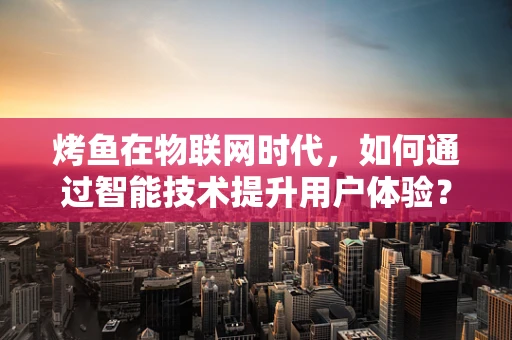 烤鱼在物联网时代，如何通过智能技术提升用户体验？